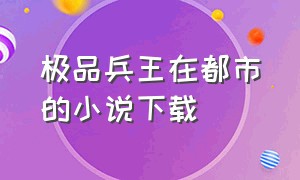 极品兵王在都市的小说下载